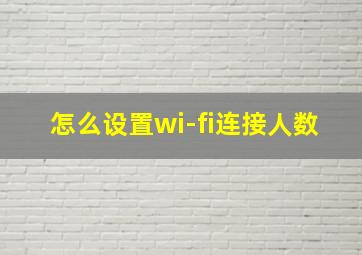 怎么设置wi-fi连接人数